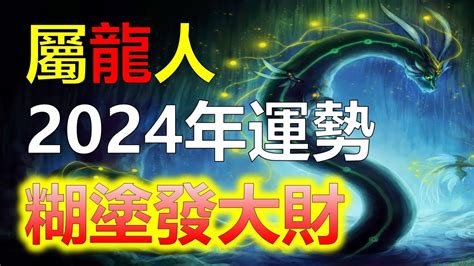 屬龍人
2024年運勢
糊塗發大財